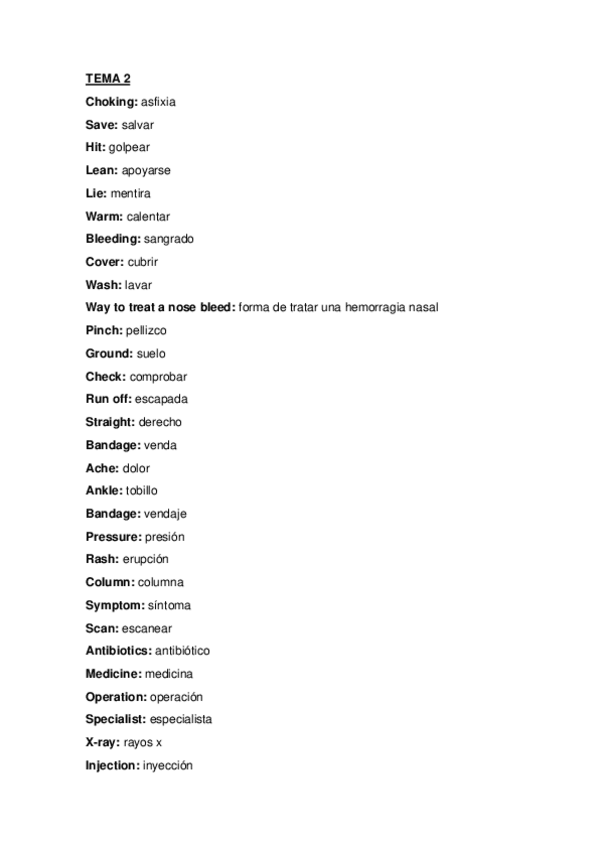 TEMA 2

Choking: asfixia

Save: salvar

Hit: golpear

Lean: apoyarse

Lie: mentira

Warm: calentar

Bleeding: sangrado

Cover: cubrir

Wash: lavar

Way to treat a nose bleed: forma de tratar una hemorragia nasal

Pinch: pellizco

Ground: suelo

Check: comprobar

Run off: escapada

Straight: derecho

Bandage: venda

Ache: dolor

Ankle: tobillo

Bandage: vendaje

Pressure: presión

Rash: erupción

Column: columna

Symptom: síntoma

Scan: escanear

Antibiotics: antibiótico

Medicine: medicina

Operation: operación

Specialist: especialista

X-ray: rayos x

Injection: inyección